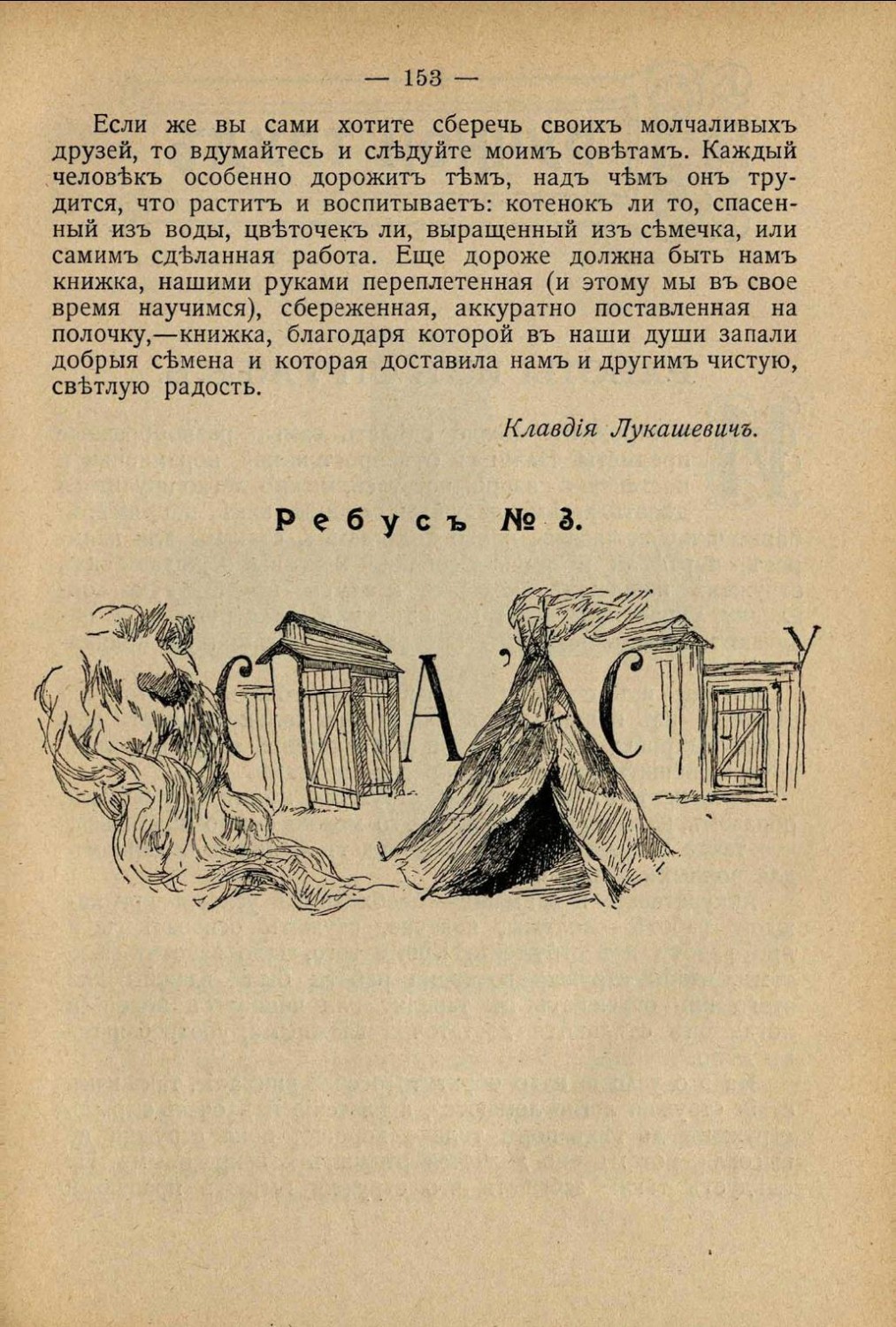 — 153 —

Если же вы сами хотите сберечь своихъ молчаливыхъ друзей, то вдумайтесь и слѣдуйте моимъ совѣтамъ. Каждый человѣкъ особенно дорожитъ тѣмъ, надъ чѣмъ онъ трудится, что раститъ и воспитываетъ: котенокъ ли то, спасенный изъ воды, цвѣточекъ ли, выращенный изъ сѣмечка, или самимъ сдѣланная работа. Еще дороже должна быть намъ книжка, нашими руками переплетенная (и этому мы въ свое время научимся), сбереженная, аккуратно поставленная на полочку,—книжка, благодаря которой въ наши души запали добрыя сѣмена и которая доставила намъ и другимъ чистую, свѣтлую радость.

Клавдія Лукашевичъ.

Ребусъ № 3.

С А ' С У